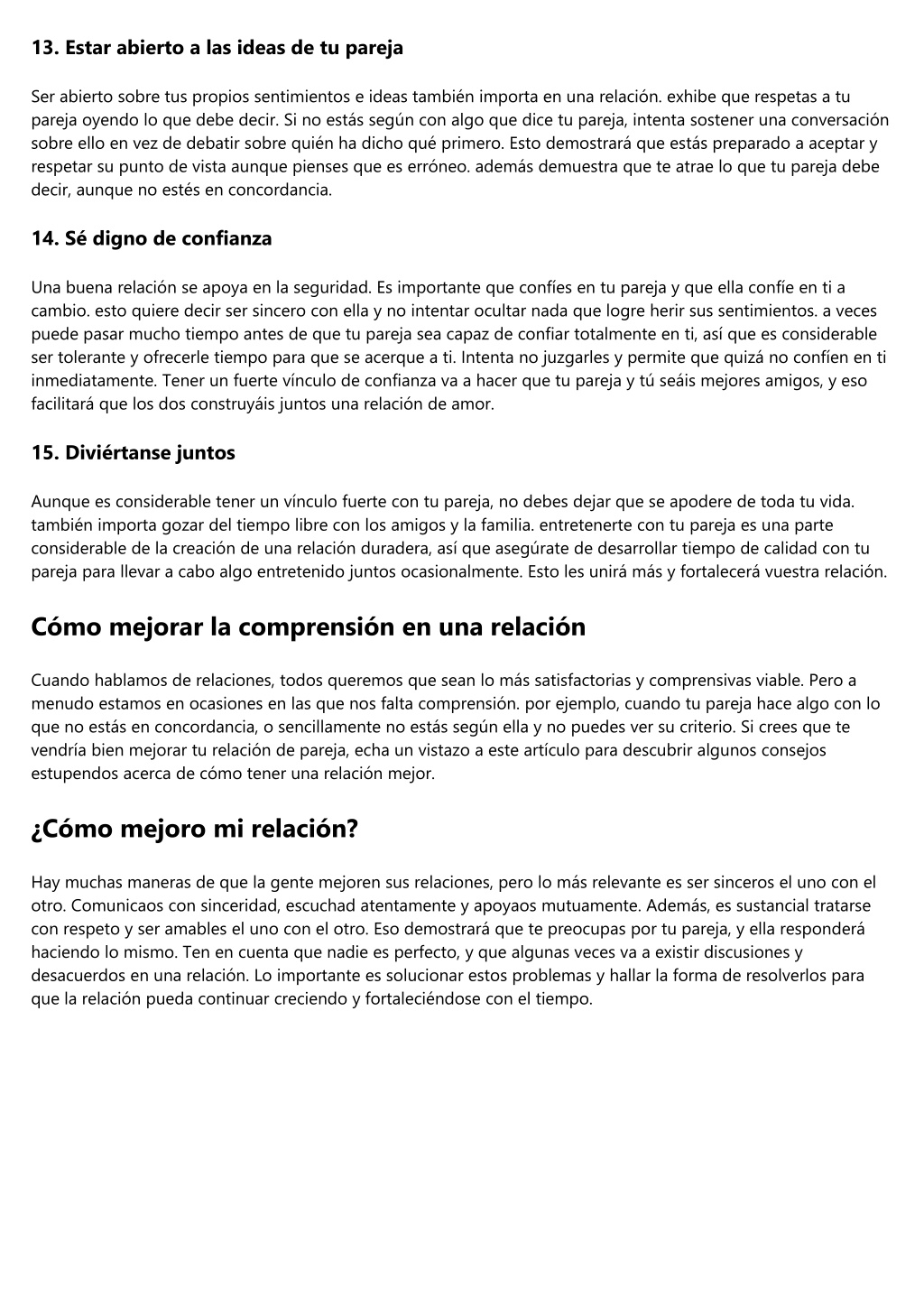 13. Estar abierto a las ideas de tu pareja

Ser abierto sobre tus propios sentimientos e ideas también importa en una relación. exhibe que respetas a tu pareja oyendo lo que debe decir. Si no estás según con algo que dice tu pareja, intenta sostener una conversación sobre ello en vez de debatir sobre quién ha dicho qué primero. Esto demostrará que estás preparado a aceptar y respetar su punto de vista aunque pienses que es erróneo. además demuestra que te atrae lo que tu pareja debe decir, aunque no estés en concordancia.

14. Sé digno de confianza

Una buena relación se apoya en la seguridad. Es importante que confíes en tu pareja y que ella confíe en ti a cambio. esto quiere decir ser sincero con ella y no intentar ocultar nada que logre herir sus sentimientos. a veces puede pasar mucho tiempo antes de que tu pareja sea capaz de confiar totalmente en ti, así que es considerable ser tolerante y ofrecerle tiempo para que se acerque a ti. Intenta no juzgarles y permite que quizá no confíen en ti inmediatamente. Tener un fuerte vínculo de confianza va a hacer que tu pareja y tú seáis mejores amigos, y eso facilitará que los dos construyáis juntos una relación de amor.

15. Diviértanse juntos

Aunque es considerable tener un vínculo fuerte con tu pareja, no debes dejar que se apodere de toda tu vida. también importa gozar del tiempo libre con los amigos y la familia. entretenerte con tu pareja es una parte considerable de la creación de una relación duradera, así que asegúrate de desarrollar tiempo de calidad con tu pareja para llevar a cabo algo entretenido juntos ocasionalmente. Esto les unirá más y fortalecerá vuestra relación.

Cómo mejorar la comprensión en una relación

Cuando hablamos de relaciones, todos queremos que sean lo más satisfactorias y comprensivas viable. Pero a menudo estamos en ocasiones en las que nos falta comprensión. por ejemplo, cuando tu pareja hace algo con lo que no estás en concordancia, o sencillamente no estás según ella y no puedes ver su criterio. Si crees que te vendría bien mejorar tu relación de pareja, echa un vistazo a este artículo para descubrir algunos consejos estupendos acerca de cómo tener una relación mejor.

¿Cómo mejoro mi relación?

Hay muchas maneras de que la gente mejoren sus relaciones, pero lo más relevante es ser sinceros el uno con el otro. Comunicaos con sinceridad, escuchad atentamente y apoyaos mutuamente. Además, es sustancial tratarse con respeto y ser amables el uno con el otro. Eso demostrará que te preocupas por tu pareja, y ella responderá haciendo lo mismo. Ten en cuenta que nadie es perfecto, y que algunas veces va a existir discusiones y desacuerdos en una relación. Lo importante es solucionar estos problemas y hallar la forma de resolverlos para que la relación pueda continuar creciendo y fortaleciéndose con el tiempo.